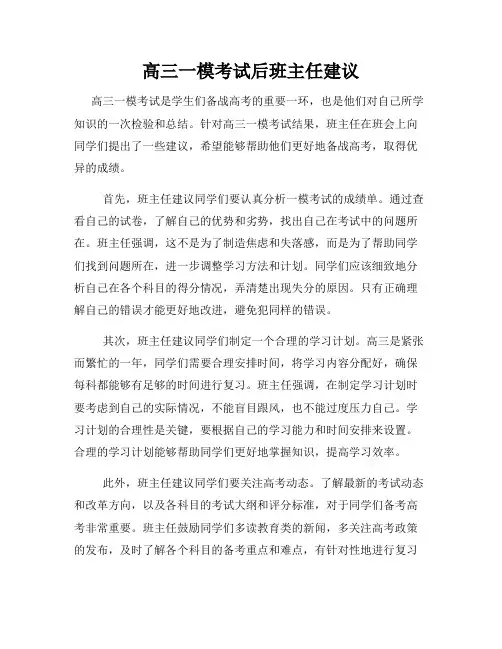 高三一模考试后班主任建议

高三一模考试是学生们备战高考的重要一环，也是他们对自己所学知识的一次检验和总结。针对高三一模考试结果，班主任在班会上向同学们提出了一些建议，希望能够帮助他们更好地备战高考，取得优异的成绩。

首先，班主任建议同学们要认真分析一模考试的成绩单。通过查看自己的试卷，了解自己的优势和劣势，找出自己在考试中的问题所在。班主任强调，这不是为了制造焦虑和失落感，而是为了帮助同学们找到问题所在，进一步调整学习方法和计划。同学们应该细致地分析自己在各个科目的得分情况，弄清楚出现失分的原因。只有正确理解自己的错误才能更好地改进，避免犯同样的错误。

其次，班主任建议同学们制定一个合理的学习计划。高三是紧张而繁忙的一年，同学们需要合理安排时间，将学习内容分配好，确保每科都能够有足够的时间进行复习。班主任强调，在制定学习计划时要考虑到自己的实际情况，不能盲目跟风，也不能过度压力自己。学习计划的合理性是关键，要根据自己的学习能力和时间安排来设置。合理的学习计划能够帮助同学们更好地掌握知识，提高学习效率。

此外，班主任建议同学们要关注高考动态。了解最新的考试动态和改革方向，以及各科目的考试大纲和评分标准，对于同学们备考高考非常重要。班主任鼓励同学们多读教育类的新闻，多关注高考政策的发布，及时了解各个科目的备考重点和难点，有针对性地进行复习